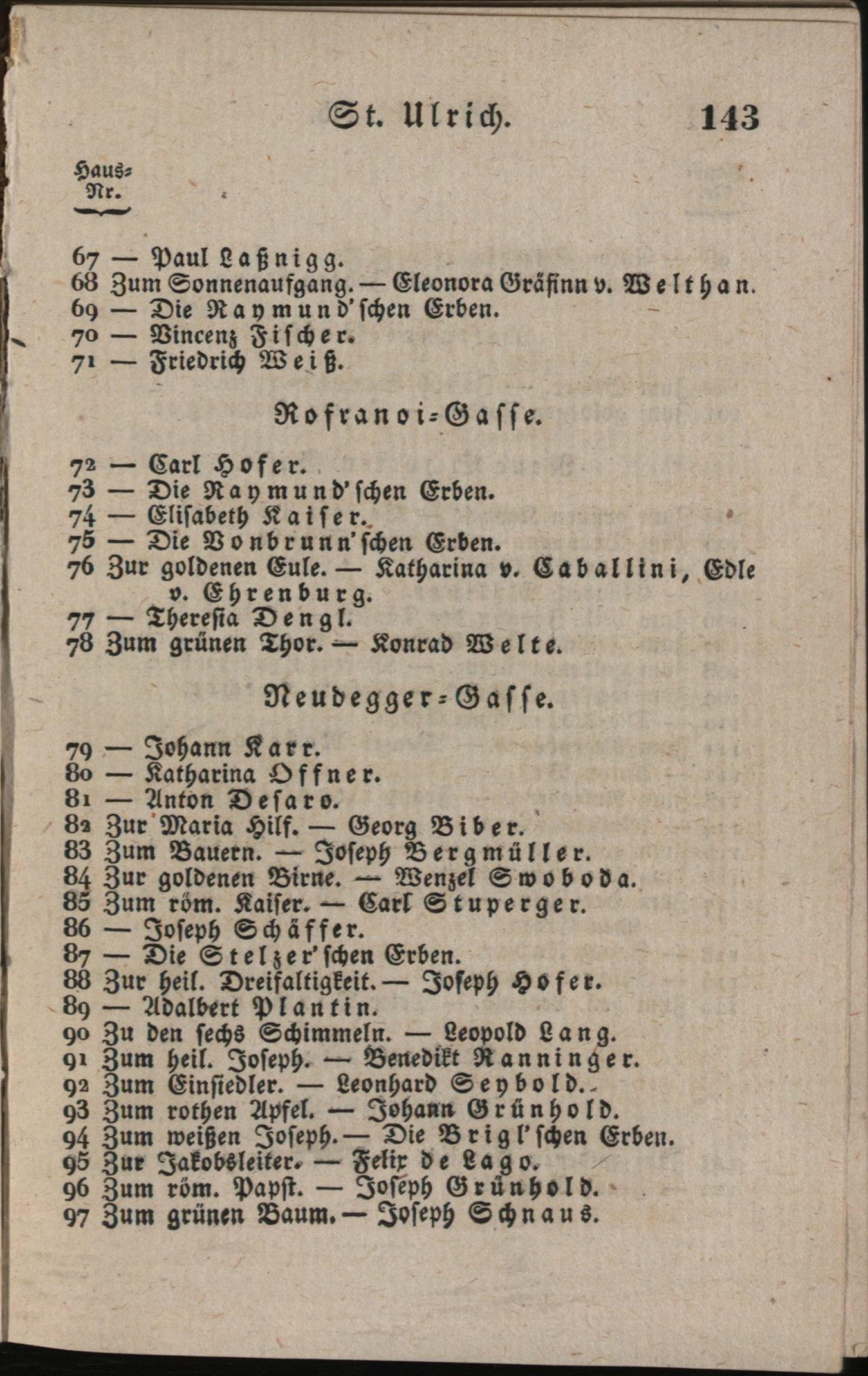 St. Ulrich. 143

Haus-Nr.

67 — Paul Laßnigg.
68 Zum Sonnenaufgang. — Eleonora Gräfinn v. Welthan.
69 — Die Raymund'schen Erben.
70 — Vincenz Fischer.
71 — Friedrich Weiß.

Rofranoi-Gasse.

72 — Carl Hofer.
73 — Die Raymund'schen Erben.
74 — Elisabeth Kaiser.
75 — Die Vonbrunn'schen Erben.
76 Zur goldenen Eule. — Katharina v. Caballini, Edle v. Ehrenburg.
77 — Theresia Dengl.
78 Zum grünen Thor. — Konrad Welte.

Neudegger-Gasse.

79 — Johann Karr.
80 — Katharina Offner.
81 — Anton Desaro.
82 Zur Maria Hilf. — Georg Biber.
83 Zum Bauern. — Joseph Bergmüller.
84 Zur goldenen Birne. — Wenzel Swoboda.
85 Zum röm. Kaiser. — Carl Stuperger.
86 — Joseph Schäffer.
87 — Die Stelzer'schen Erben.
88 Zur heil. Dreifaltigkeit. — Joseph Hofer.
89 — Adalbert Plantin.
90 Zu den sechs Schimmeln. — Leopold Lang.
91 Zum heil. Joseph. — Benedikt Ranninger.
92 Zum Einsiedler. — Leonhard Seybold.
93 Zum rothen Apfel. — Johann Grünhold.
94 Zum weißen Joseph. — Die Brigl'schen Erben.
95 Zur Jakobsleiter. — Felix de Lago.
96 Zum röm. Papst. — Joseph Grünhold.
97 Zum grünen Baum. — Joseph Schnaus.